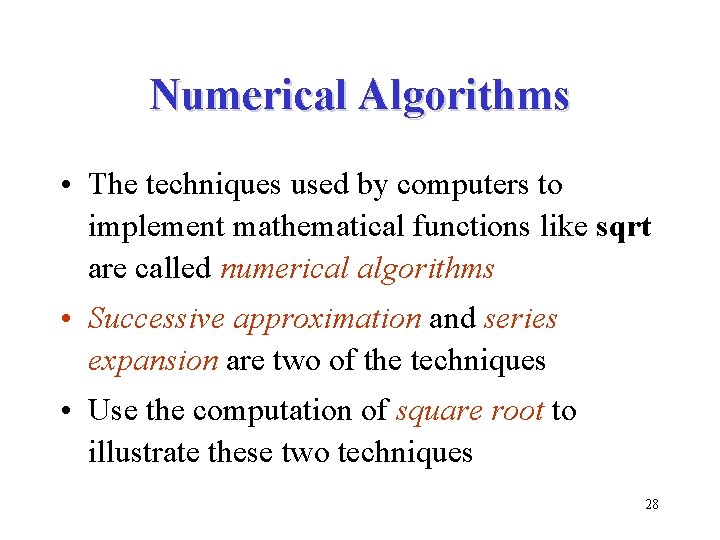 Numerical Algorithms

• The techniques used by computers to implement mathematical functions like sqrt are called numerical algorithms

• Successive approximation and series expansion are two of the techniques

• Use the computation of square root to illustrate these two techniques

28